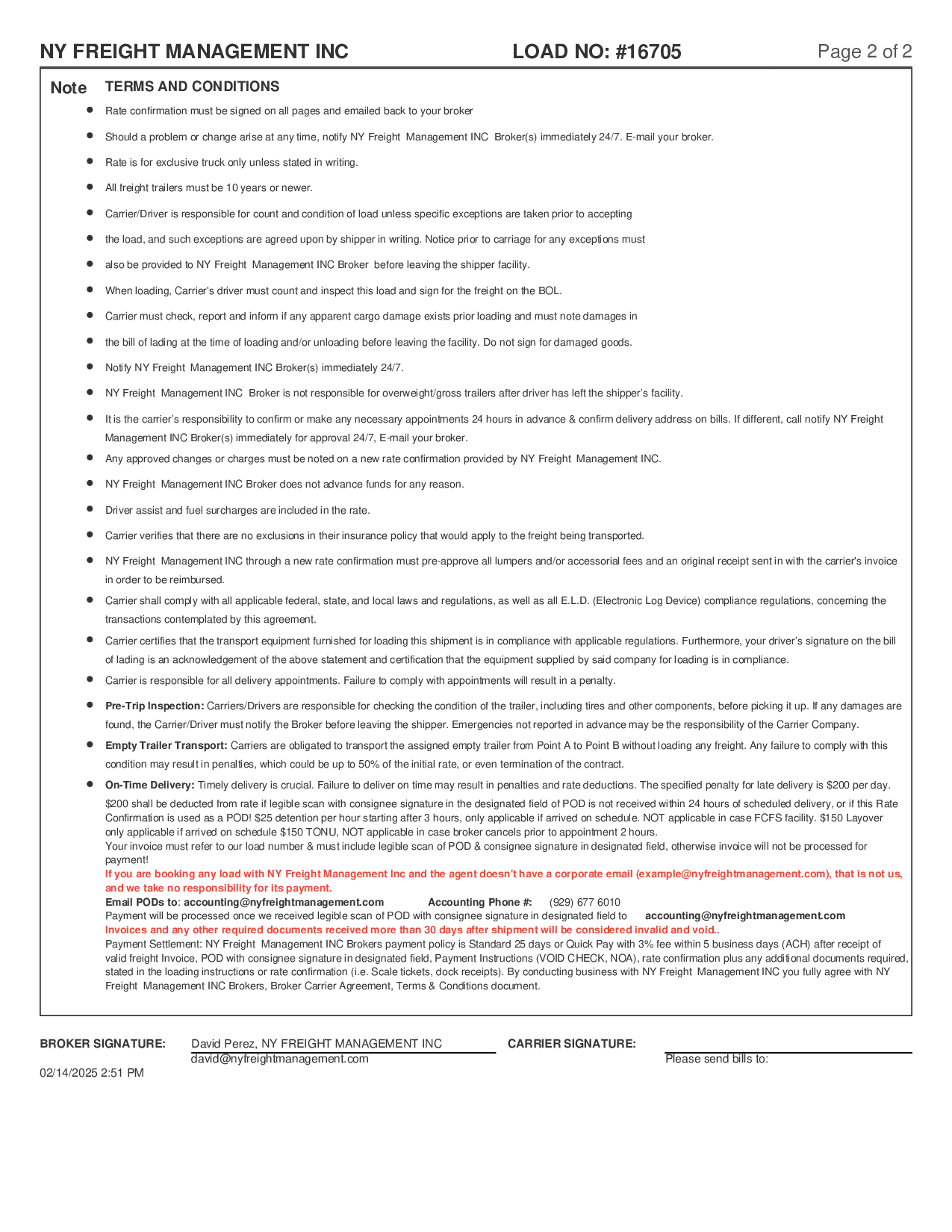 NY FREIGHT MANAGEMENT INC LOAD NO: #16705 Page 2 of 2

Note TERMS AND CONDITIONS

- Rate confirmation must be signed on all pages and emailed back to your broker
- Should a problem or change arise at any time, notify NY Freight Management INC Broker(s) immediately 24/7. E-mail your broker.
- Rate is for exclusive truck only unless stated in writing.
- All freight trailers must be 10 years or newer.
- Carrier/Driver is responsible for count and condition of load unless specific exceptions are taken prior to accepting
- the load, and such exceptions are agreed upon by shipper in writing. Notice prior to carriage for any exceptions must
- also be provided to NY Freight Management INC Broker before leaving the shipper facility.
- When loading, Carrier's driver must count and inspect this load and sign for the freight on the BOL.
- Carrier must check, report and inform if any apparent cargo damage exists prior loading and must note damages in
- the bill of lading at the time of loading and/or unloading before leaving the facility. Do not sign for damaged goods.
- Notify NY Freight Management INC Broker(s) immediately 24/7.
- NY Freight Management INC Broker is not responsible for overweight/gross trailers after driver has left the shipper's facility.
- It is the carrier's responsibility to confirm or make any necessary appointments 24 hours in advance & confirm delivery address on bills. If different, call notify NY Freight Management INC Broker(s) immediately for approval 24/7, E-mail your broker.
- Any approved changes or charges must be noted on a new rate confirmation provided by NY Freight Management INC.
- NY Freight Management INC Broker does not advance funds for any reason.
- Driver assist and fuel surcharges are included in the rate.
- Carrier verifies that there are no exclusions in their insurance policy that would apply to the freight being transported.
- NY Freight Management INC through a new rate confirmation must pre-approve all lumpers and/or accessorial fees and an original receipt sent in with the carrier's invoice in order to be reimbursed.
- Carrier shall comply with all applicable federal, state, and local laws and regulations, as well as all E.L.D. (Electronic Log Device) compliance regulations, concerning the transactions contemplated by this agreement.
- Carrier certifies that the transport equipment furnished for loading this shipment is in compliance with applicable regulations. Furthermore, your driver's signature on the bill of lading is an acknowledgement of the above statement and certification that the equipment supplied by said company for loading is in compliance.
- Carrier is responsible for all delivery appointments. Failure to comply with appointments will result in a penalty.
- Pre-Trip Inspection: Carriers/Drivers are responsible for checking the condition of the trailer, including tires and other components, before picking it up. If any damages are found, the Carrier/Driver must notify the Broker before leaving the shipper. Emergencies not reported in advance may be the responsibility of the Carrier Company.
- Empty Trailer Transport: Carriers are obligated to transport the assigned empty trailer from Point A to Point B without loading any freight. Any failure to comply with this condition may result in penalties, which could be up to 50% of the initial rate, or even termination of the contract.
- On-Time Delivery: Timely delivery is crucial. Failure to deliver on time may result in penalties and rate deductions. The specified penalty for late delivery is $200 per day.

$200 shall be deducted from rate if legible scan with consignee signature in the designated field of POD is not received within 24 hours of scheduled delivery, or if this Rate Confirmation is used as a POD! $25 detention per hour starting after 3 hours, only applicable if arrived on schedule. NOT applicable in case FCFS facility. $150 Layover only applicable if arrived on schedule $150 TONU, NOT applicable in case broker cancels prior to appointment 2 hours.
Your invoice must refer to our load number & must include legible scan of POD & consignee signature in designated field, otherwise invoice will not be processed for payment!
If you are booking any load with NY Freight Management Inc and the agent doesn't have a corporate email (example@nyfreightmanagement.com), that is not us, and we take no responsibility for its payment.
Email PODs to: accounting@nyfreightmanagement.com Accounting Phone #: (929) 677 6010
Payment will be processed once we received legible scan of POD with consignee signature in designated field to accounting@nyfreightmanagement.com
Invoices and any other required documents received more than 30 days after shipment will be considered invalid and void..
Payment Settlement: NY Freight Management INC Brokers payment policy is Standard 25 days or Quick Pay with 3% fee within 5 business days (ACH) after receipt of valid freight Invoice, POD with consignee signature in designated field, Payment Instructions (VOID CHECK, NOA), rate confirmation plus any additional documents required, stated in the loading instructions or rate confirmation (i.e. Scale tickets, dock receipts). By conducting business with NY Freight Management INC you fully agree with NY Freight Management INC Brokers, Broker Carrier Agreement, Terms & Conditions document.

BROKER SIGNATURE: David Perez, NY FREIGHT MANAGEMENT INC
david@nyfreightmanagement.com
CARRIER SIGNATURE:
Please send bills to:
02/14/2025 2:51 PM